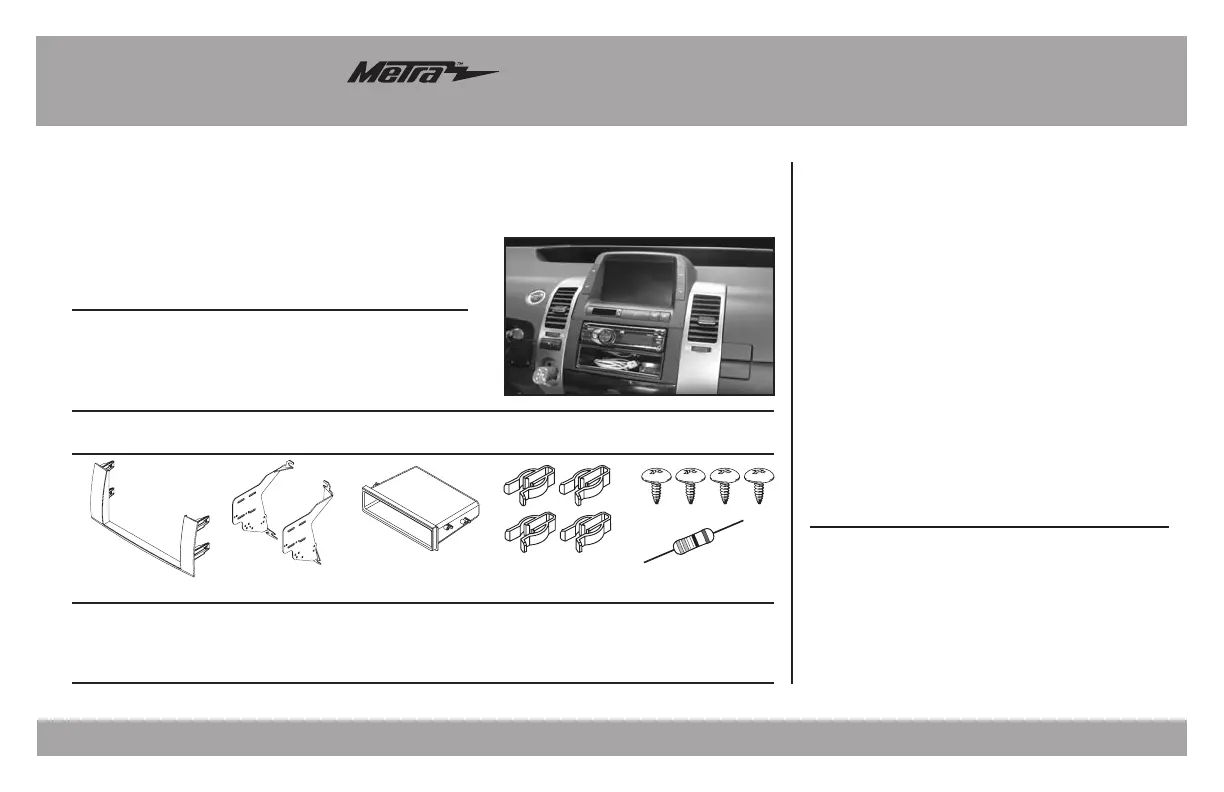 Metra™